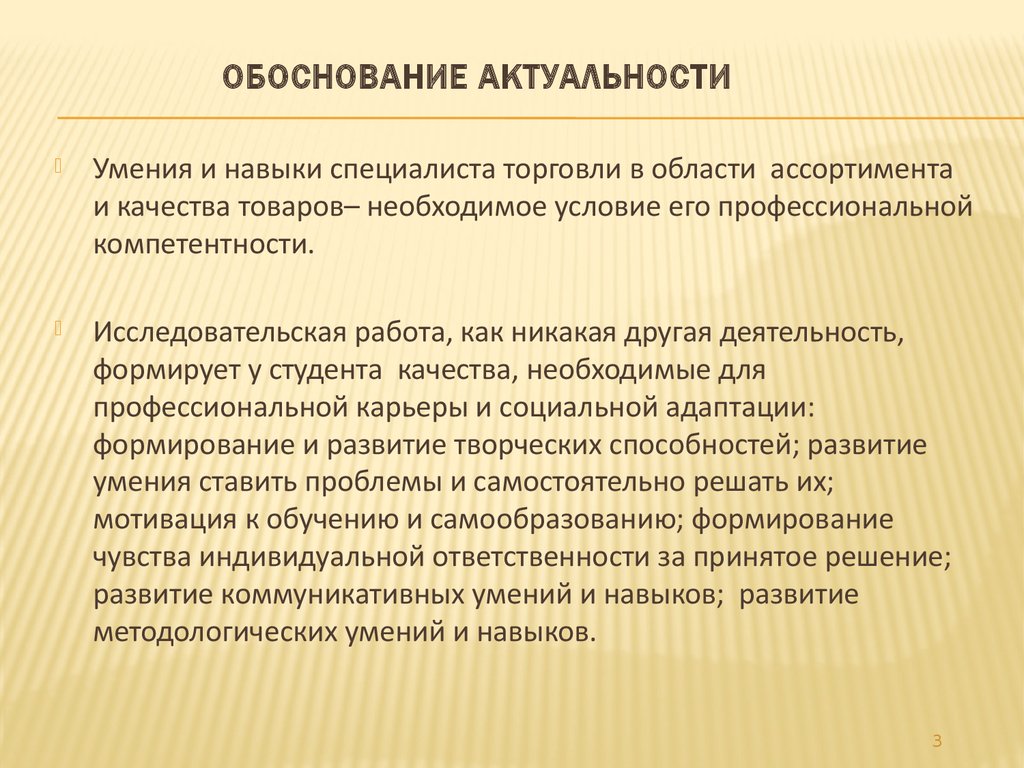 ОБОСНОВАНИЕ АКТУАЛЬНОСТИ

Умения и навыки специалиста торговли в области ассортимента и качества товаров– необходимое условие его профессиональной компетентности.

Исследовательская работа, как никакая другая деятельность, формирует у студента качества, необходимые для профессиональной карьеры и социальной адаптации: формирование и развитие творческих способностей; развитие умения ставить проблемы и самостоятельно решать их; мотивация к обучению и самообразованию; формирование чувства индивидуальной ответственности за принятое решение; развитие коммуникативных умений и навыков; развитие методологических умений и навыков.

3